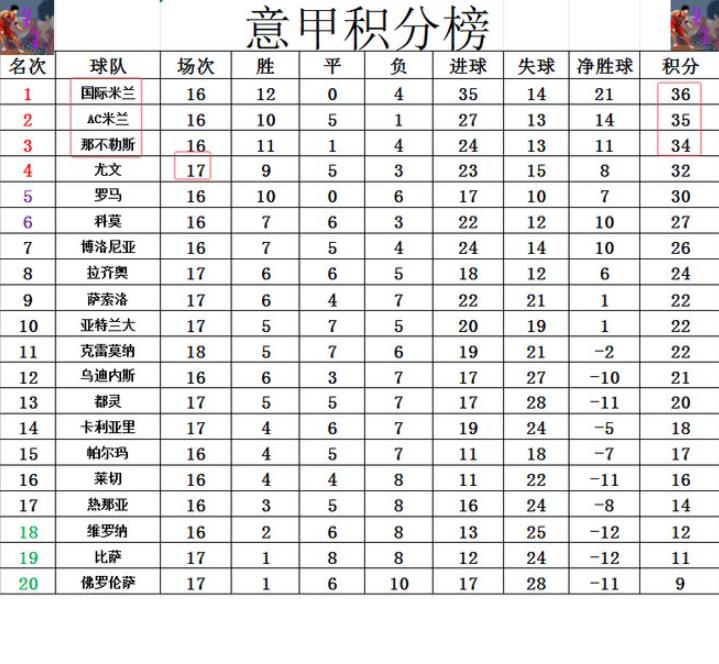 意甲积分榜

| 名次 | 球队 | 场次 | 胜 | 平 | 负 | 进球 | 失球 | 净胜球 | 积分 |
|---|---|---|---|---|---|---|---|---|---|
| 1 | 国际米兰 | 16 | 12 | 0 | 4 | 35 | 14 | 21 | 36 |
| 2 | AC米兰 | 16 | 10 | 5 | 1 | 27 | 13 | 14 | 35 |
| 3 | 那不勒斯 | 16 | 11 | 1 | 4 | 24 | 13 | 11 | 34 |
| 4 | 尤文 | 17 | 9 | 5 | 3 | 23 | 15 | 8 | 32 |
| 5 | 罗马 | 16 | 10 | 0 | 6 | 17 | 10 | 7 | 30 |
| 6 | 科莫 | 16 | 7 | 6 | 3 | 22 | 12 | 10 | 27 |
| 7 | 博洛尼亚 | 16 | 7 | 5 | 4 | 24 | 14 | 10 | 26 |
| 8 | 拉齐奥 | 17 | 6 | 6 | 5 | 18 | 12 | 6 | 24 |
| 9 | 萨索洛 | 17 | 6 | 4 | 7 | 22 | 21 | 1 | 22 |
| 10 | 亚特兰大 | 17 | 5 | 7 | 5 | 20 | 19 | 1 | 22 |
| 11 | 克雷莫纳 | 18 | 5 | 7 | 6 | 19 | 21 | -2 | 22 |
| 12 | 乌迪内斯 | 16 | 6 | 3 | 7 | 17 | 27 | -10 | 21 |
| 13 | 都灵 | 17 | 5 | 5 | 7 | 17 | 28 | -11 | 20 |
| 14 | 卡利亚里 | 17 | 4 | 6 | 7 | 19 | 24 | -5 | 18 |
| 15 | 帕尔玛 | 16 | 4 | 5 | 7 | 11 | 18 | -7 | 17 |
| 16 | 莱切 | 16 | 4 | 4 | 8 | 11 | 22 | -11 | 16 |
| 17 | 热那亚 | 16 | 3 | 5 | 8 | 16 | 24 | -8 | 14 |
| 18 | 维罗纳 | 16 | 2 | 6 | 8 | 13 | 25 | -12 | 12 |
| 19 | 比萨 | 17 | 1 | 8 | 8 | 12 | 24 | -12 | 11 |
| 20 | 佛罗伦萨 | 17 | 1 | 6 | 10 | 17 | 28 | -11 | 9 |